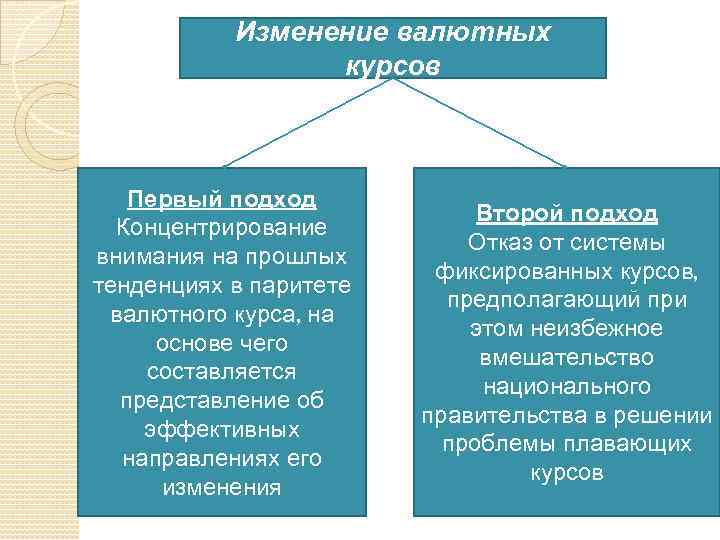 Изменение валютных курсов

Первый подход
Концентрирование внимания на прошлых тенденциях в паритете валютного курса, на основе чего составляется представление об эффективных направлениях его изменения

Второй подход
Отказ от системы фиксированных курсов, предполагающий при этом неизбежное вмешательство национального правительства в решении проблемы плавающих курсов